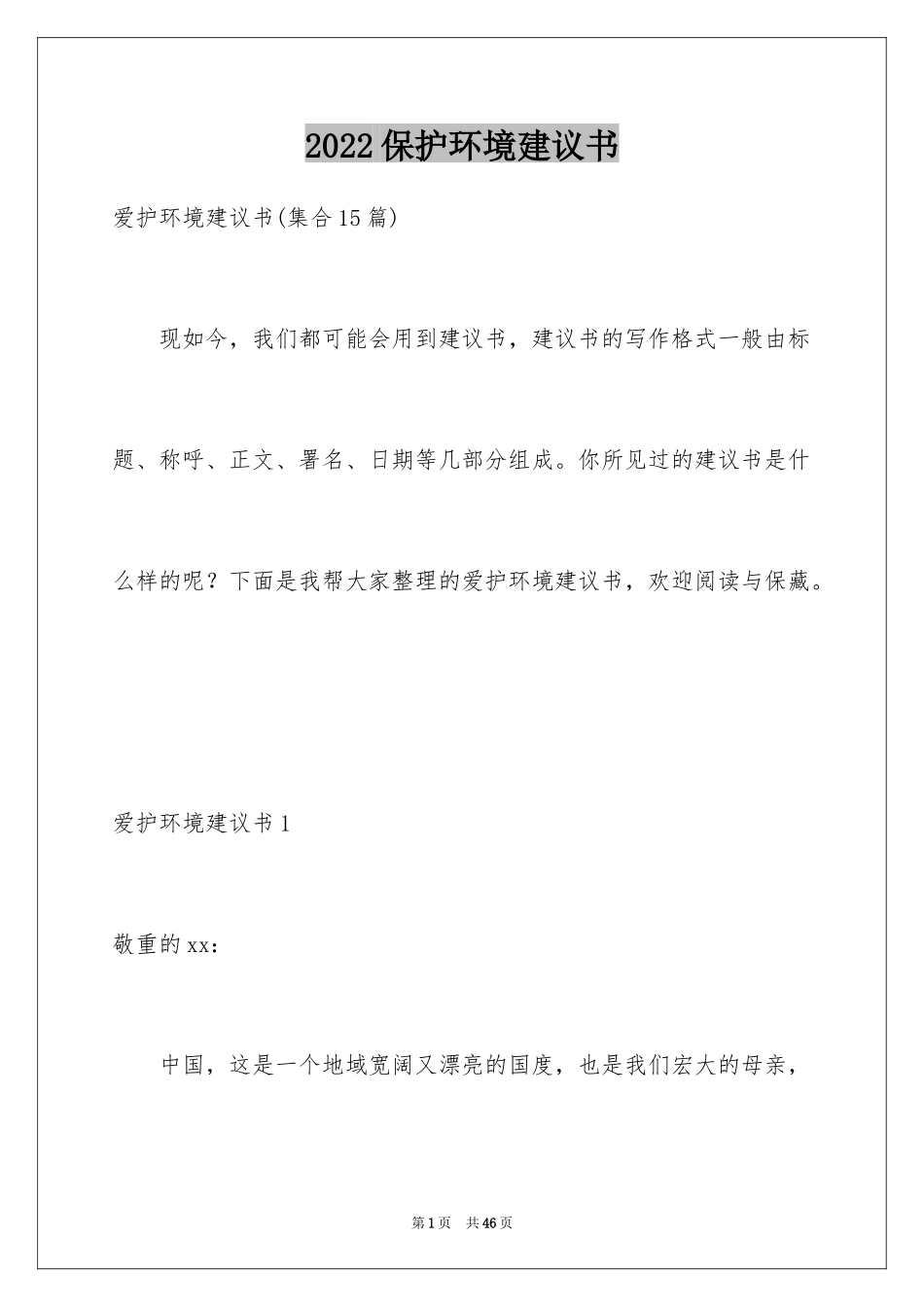 2022保护环境建议书

爱护环境建议书(集合15篇)

现如今，我们都可能会用到建议书，建议书的写作格式一般由标题、称呼、正文、署名、日期等几部分组成。你所见过的建议书是什么样的呢？下面是我帮大家整理的爱护环境建议书，欢迎阅读与保藏。

爱护环境建议书1

敬重的xx：

中国，这是一个地域宽阔又漂亮的国度，也是我们宏大的母亲，

第1页 共46页